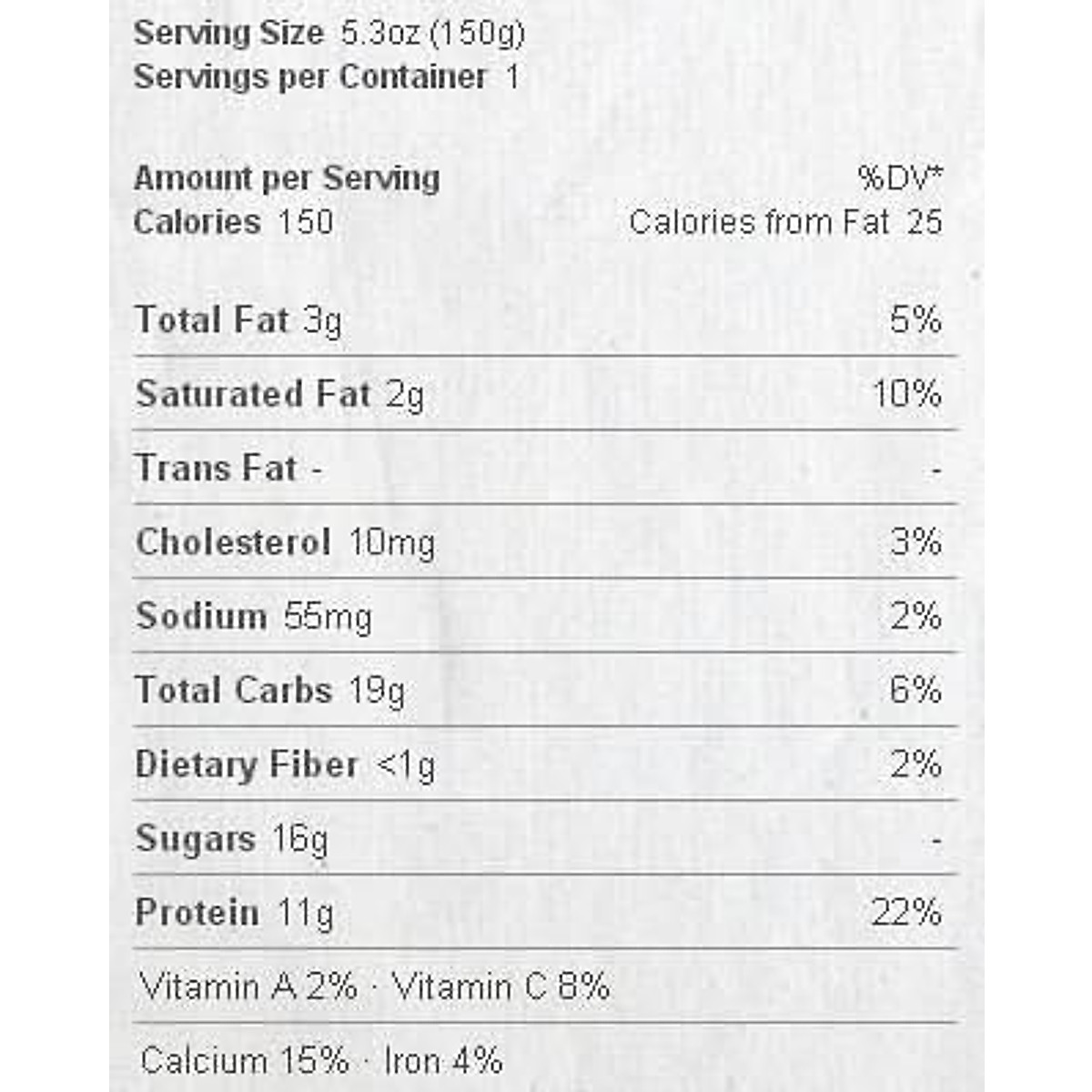 Serving Size 5.3oz (150g)
Servings per Container 1

Amount per Serving %DV*
Calories 150 Calories from Fat 25

| | |
|---|---|
| Total Fat 3g | 5% |
| Saturated Fat 2g | 10% |
| Trans Fat - | - |
| Cholesterol 10mg | 3% |
| Sodium 55mg | 2% |
| Total Carbs 19g | 6% |
| Dietary Fiber <1g | 2% |
| Sugars 16g | - |
| Protein 11g | 22% |

Vitamin A 2% · Vitamin C 8%

Calcium 15% · Iron 4%